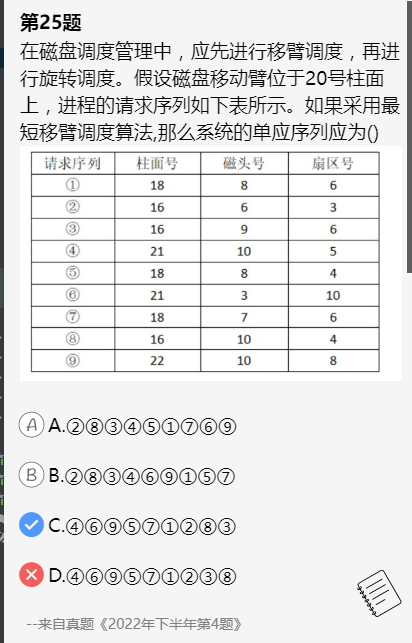 第25题

在磁盘调度管理中，应先进行移臂调度，再进行旋转调度。假设磁盘移动臂位于20号柱面上，进程的请求序列如下表所示。如果采用最短移臂调度算法,那么系统的单应序列应为()

| 请求序列 | 柱面号 | 磁头号 | 扇区号 |
|---|---|---|---|
| ① | 18 | 8 | 6 |
| ② | 16 | 6 | 3 |
| ③ | 16 | 9 | 6 |
| ④ | 21 | 10 | 5 |
| ⑤ | 18 | 8 | 4 |
| ⑥ | 21 | 3 | 10 |
| ⑦ | 18 | 7 | 6 |
| ⑧ | 16 | 10 | 4 |
| ⑨ | 22 | 10 | 8 |

A A.②⑧③④⑤①⑦⑥⑨

B B.②⑧③④⑥⑨①⑤⑦

C.④⑥⑨⑤⑦①②⑧③

D.④⑥⑨⑤⑦①②③⑧

--来自真题《2022年下半年第4题》